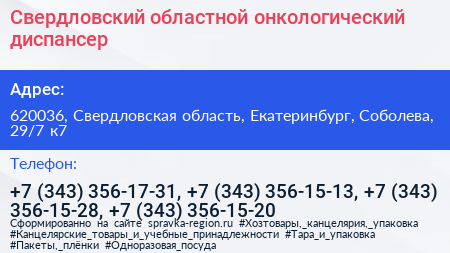 Свердловский областной онкологический диспансер

Адрес:

620036, Свердловская область, Екатеринбург, Соболева, 29/7 к7

Телефон:

+7 (343) 356-17-31, +7 (343) 356-15-13, +7 (343) 356-15-28, +7 (343) 356-15-20

Сформированно на сайте spravka-region.ru #Хозтовары,_канцелярия,_упаковка #Канцелярские_товары_и_учебные_принадлежности #Тара_и_упаковка #Пакеты,_плёнки #Одноразовая_посуда